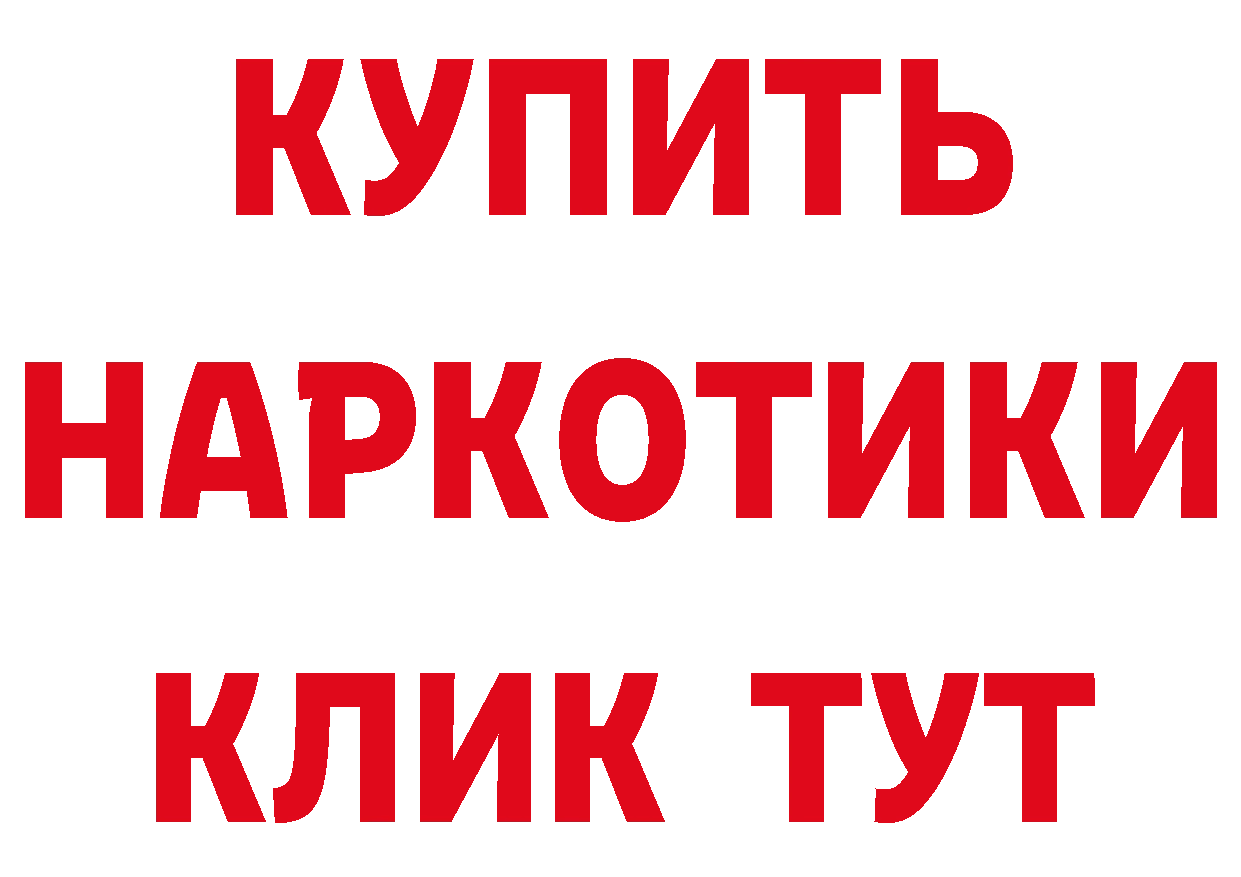 КУПИТЬ
НАРКОТИКИ
КЛИК ТУТ